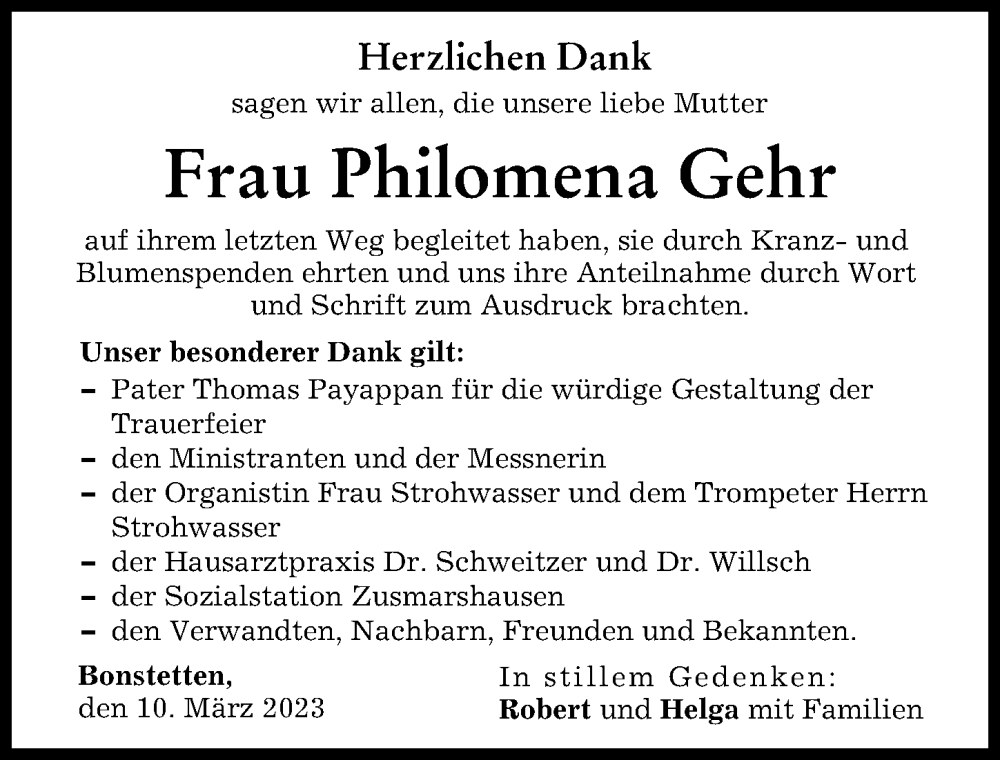 Herzlichen Dank

sagen wir allen, die unsere liebe Mutter

Frau Philomena Gehr

auf ihrem letzten Weg begleitet haben, sie durch Kranz- und Blumenspenden ehrten und uns ihre Anteilnahme durch Wort und Schrift zum Ausdruck brachten.

Unser besonderer Dank gilt:
– Pater Thomas Payappan für die würdige Gestaltung der Trauerfeier
– den Ministranten und der Messnerin
– der Organistin Frau Strohwasser und dem Trompeter Herrn Strohwasser
– der Hausarztpraxis Dr. Schweitzer und Dr. Willsch
– der Sozialstation Zusmarshausen
– den Verwandten, Nachbarn, Freunden und Bekannten.

Bonstetten,
den 10. März 2023

In stillem Gedenken:
Robert und Helga mit Familien